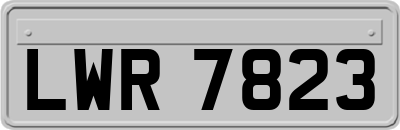 LWR 7823